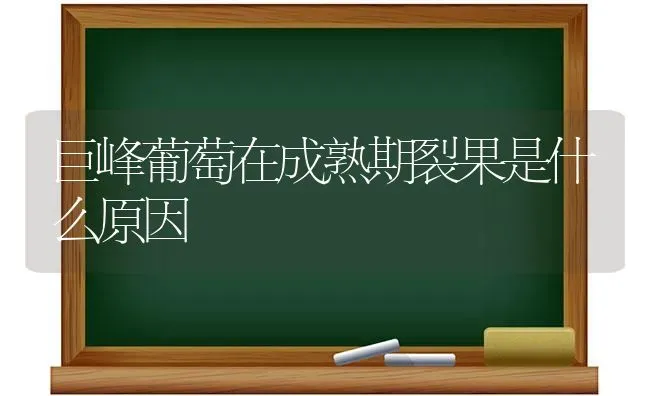 巨峰葡萄在成熟期裂果是什么原因